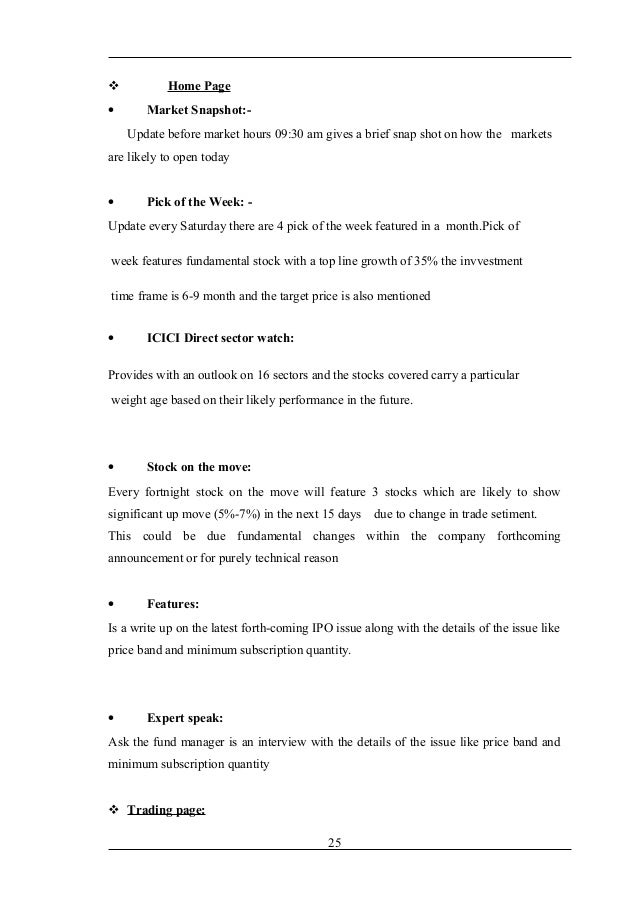 ❖ Home Page

• Market Snapshot:-

Update before market hours 09:30 am gives a brief snap shot on how the markets are likely to open today

• Pick of the Week: -

Update every Saturday there are 4 pick of the week featured in a month.Pick of week features fundamental stock with a top line growth of 35% the invvestment time frame is 6-9 month and the target price is also mentioned

• ICICI Direct sector watch:

Provides with an outlook on 16 sectors and the stocks covered carry a particular weight age based on their likely performance in the future.

• Stock on the move:

Every fortnight stock on the move will feature 3 stocks which are likely to show significant up move (5%-7%) in the next 15 days due to change in trade setiment. This could be due fundamental changes within the company forthcoming announcement or for purely technical reason

• Features:

Is a write up on the latest forth-coming IPO issue along with the details of the issue like price band and minimum subscription quantity.

• Expert speak:

Ask the fund manager is an interview with the details of the issue like price band and minimum subscription quantity

❖ Trading page:

25